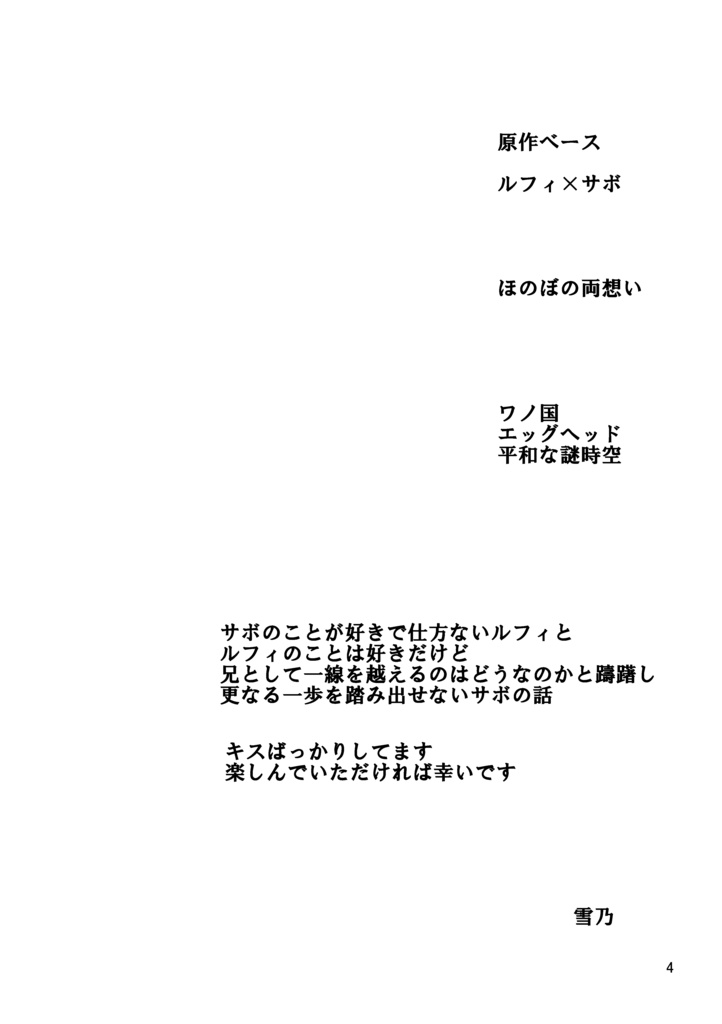 原作ベース

ルフィ×サボ

ほのぼの両想い

ワノ国
エッグヘッド
平和な謎時空

サボのことが好きで仕方ないルフィと
ルフィのことは好きだけど
兄として一線を越えるのはどうなのかと躊躇し
更なる一歩を踏み出せないサボの話

キスばっかりしてます
楽しんでいただければ幸いです

雪乃

4